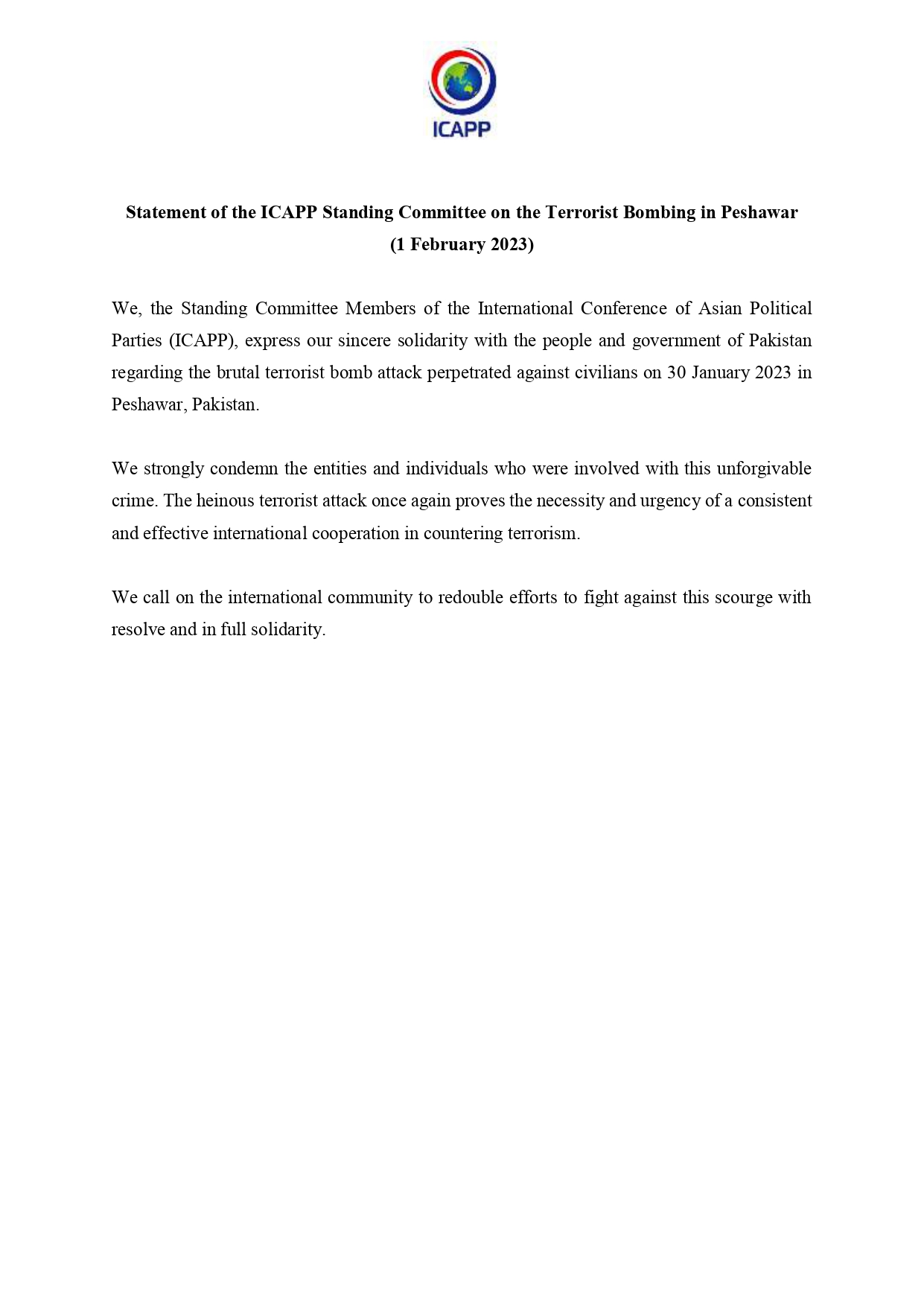 ICAPP

Statement of the ICAPP Standing Committee on the Terrorist Bombing in Peshawar
(1 February 2023)

We, the Standing Committee Members of the International Conference of Asian Political Parties (ICAPP), express our sincere solidarity with the people and government of Pakistan regarding the brutal terrorist bomb attack perpetrated against civilians on 30 January 2023 in Peshawar, Pakistan.

We strongly condemn the entities and individuals who were involved with this unforgivable crime. The heinous terrorist attack once again proves the necessity and urgency of a consistent and effective international cooperation in countering terrorism.

We call on the international community to redouble efforts to fight against this scourge with resolve and in full solidarity.